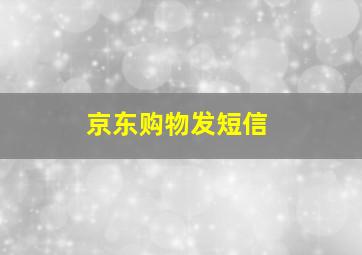 京东购物发短信